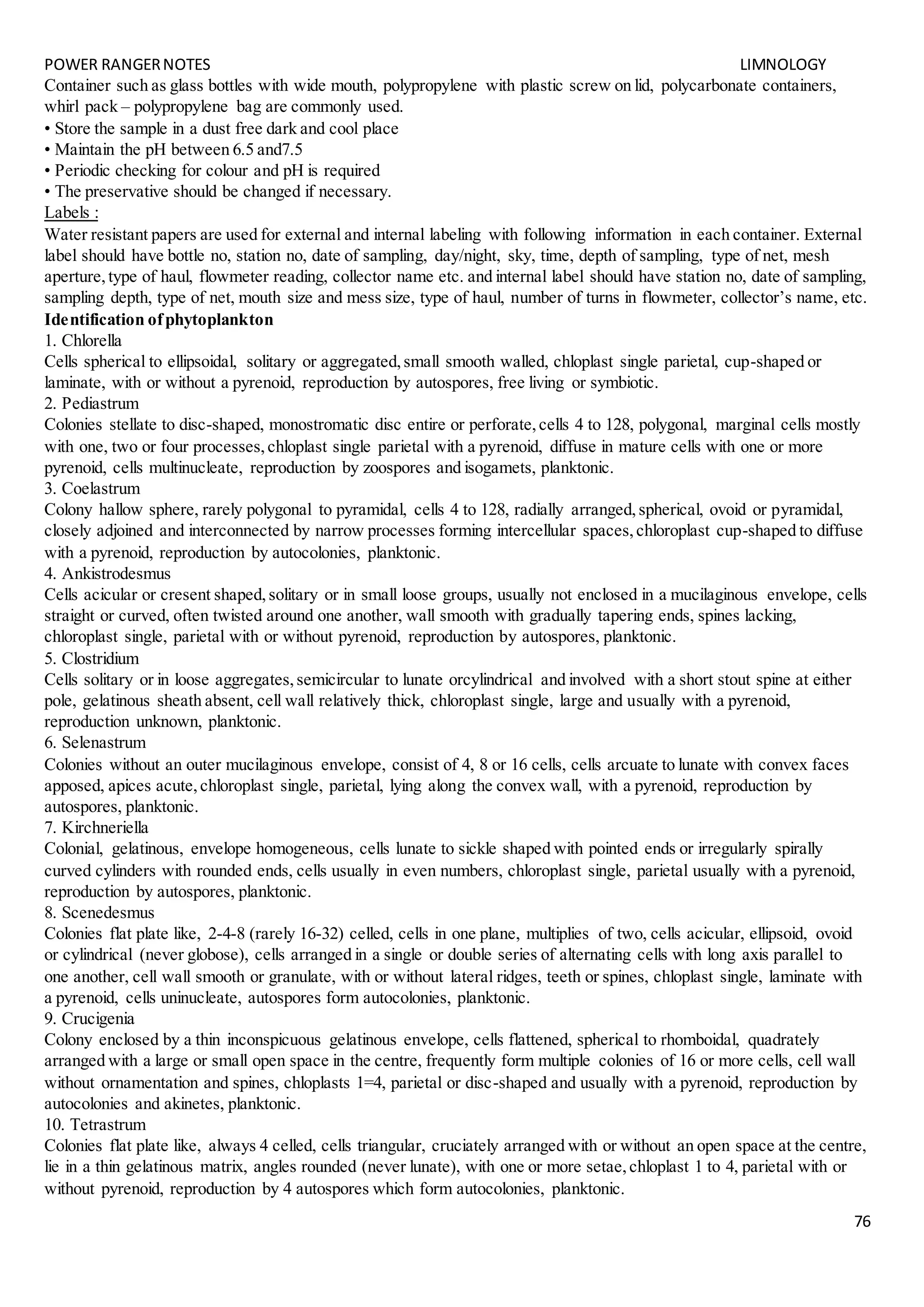 POWER RANGER NOTES LIMNOLOGY

Container such as glass bottles with wide mouth, polypropylene with plastic screw on lid, polycarbonate containers, whirl pack – polypropylene bag are commonly used.
• Store the sample in a dust free dark and cool place
• Maintain the pH between 6.5 and7.5
• Periodic checking for colour and pH is required
• The preservative should be changed if necessary.
Labels :
Water resistant papers are used for external and internal labeling with following information in each container. External label should have bottle no, station no, date of sampling, day/night, sky, time, depth of sampling, type of net, mesh aperture, type of haul, flowmeter reading, collector name etc. and internal label should have station no, date of sampling, sampling depth, type of net, mouth size and mess size, type of haul, number of turns in flowmeter, collector's name, etc.
Identification of phytoplankton
1. Chlorella
Cells spherical to ellipsoidal, solitary or aggregated, small smooth walled, chloplast single parietal, cup-shaped or laminate, with or without a pyrenoid, reproduction by autospores, free living or symbiotic.
2. Pediastrum
Colonies stellate to disc-shaped, monostromatic disc entire or perforate, cells 4 to 128, polygonal, marginal cells mostly with one, two or four processes, chloplast single parietal with a pyrenoid, diffuse in mature cells with one or more pyrenoid, cells multinucleate, reproduction by zoospores and isogamets, planktonic.
3. Coelastrum
Colony hallow sphere, rarely polygonal to pyramidal, cells 4 to 128, radially arranged, spherical, ovoid or pyramidal, closely adjoined and interconnected by narrow processes forming intercellular spaces, chloroplast cup-shaped to diffuse with a pyrenoid, reproduction by autocolonies, planktonic.
4. Ankistrodesmus
Cells acicular or cresent shaped, solitary or in small loose groups, usually not enclosed in a mucilaginous envelope, cells straight or curved, often twisted around one another, wall smooth with gradually tapering ends, spines lacking, chloroplast single, parietal with or without pyrenoid, reproduction by autospores, planktonic.
5. Clostridium
Cells solitary or in loose aggregates, semicircular to lunate orcylindrical and involved with a short stout spine at either pole, gelatinous sheath absent, cell wall relatively thick, chloroplast single, large and usually with a pyrenoid, reproduction unknown, planktonic.
6. Selenastrum
Colonies without an outer mucilaginous envelope, consist of 4, 8 or 16 cells, cells arcuate to lunate with convex faces apposed, apices acute, chloroplast single, parietal, lying along the convex wall, with a pyrenoid, reproduction by autospores, planktonic.
7. Kirchneriella
Colonial, gelatinous, envelope homogeneous, cells lunate to sickle shaped with pointed ends or irregularly spirally curved cylinders with rounded ends, cells usually in even numbers, chloroplast single, parietal usually with a pyrenoid, reproduction by autospores, planktonic.
8. Scenedesmus
Colonies flat plate like, 2-4-8 (rarely 16-32) celled, cells in one plane, multiplies of two, cells acicular, ellipsoid, ovoid or cylindrical (never globose), cells arranged in a single or double series of alternating cells with long axis parallel to one another, cell wall smooth or granulate, with or without lateral ridges, teeth or spines, chloplast single, laminate with a pyrenoid, cells uninucleate, autospores form autocolonies, planktonic.
9. Crucigenia
Colony enclosed by a thin inconspicuous gelatinous envelope, cells flattened, spherical to rhomboidal, quadrately arranged with a large or small open space in the centre, frequently form multiple colonies of 16 or more cells, cell wall without ornamentation and spines, chloplasts 1=4, parietal or disc-shaped and usually with a pyrenoid, reproduction by autocolonies and akinetes, planktonic.
10. Tetrastrum
Colonies flat plate like, always 4 celled, cells triangular, cruciately arranged with or without an open space at the centre, lie in a thin gelatinous matrix, angles rounded (never lunate), with one or more setae, chloplast 1 to 4, parietal with or without pyrenoid, reproduction by 4 autospores which form autocolonies, planktonic.

76